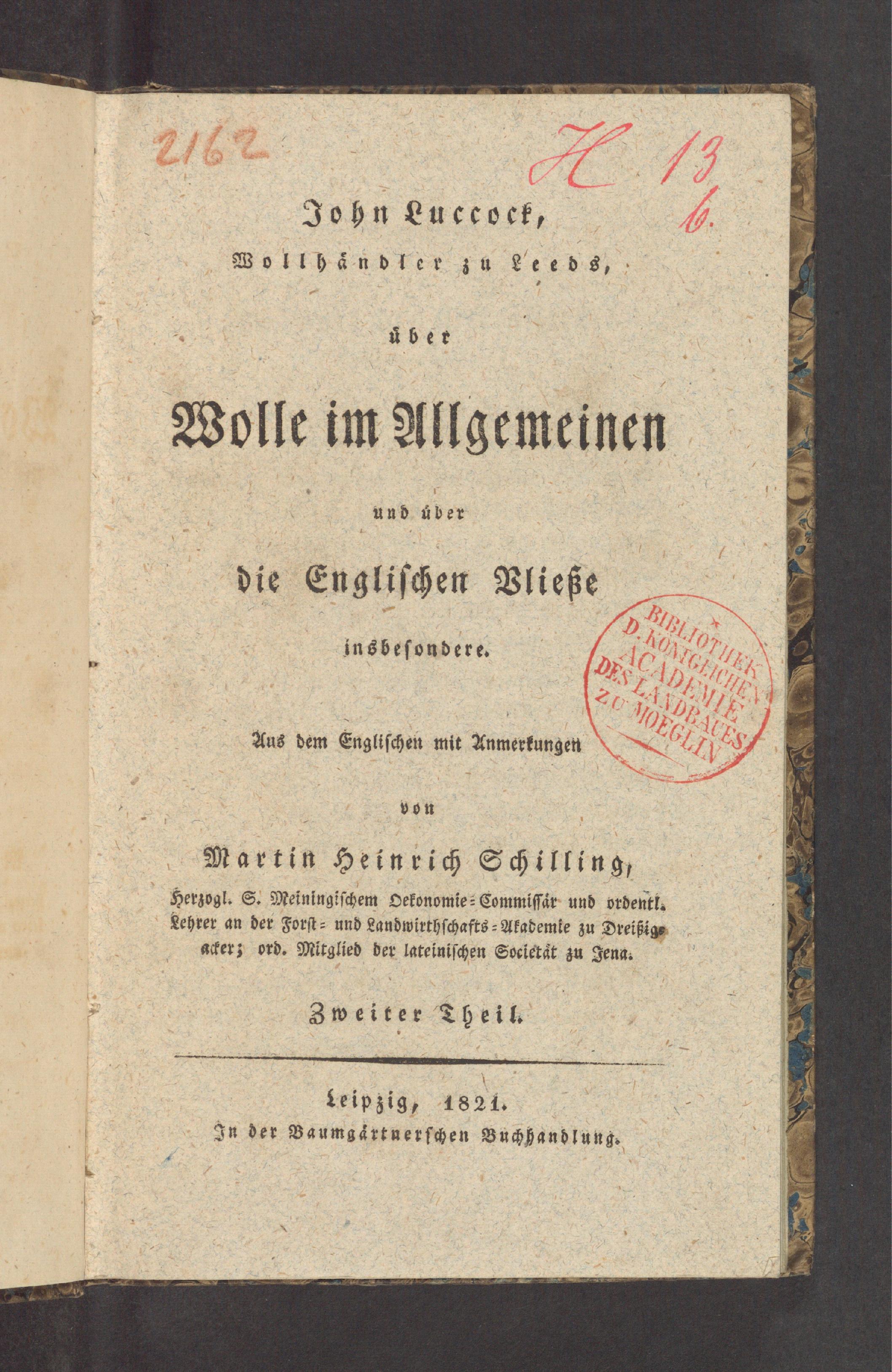 2162

H 13
6.

John Luccock,
Wollhändler zu Leeds,

über

Wolle im Allgemeinen

und über

die Englischen Vließe

insbesondere.

BIBLIOTHEK D. KÖNIGLICHEN ACADEMIE DES LANDBAUES ZU MOEGLIN

Aus dem Englischen mit Anmerkungen

von

Martin Heinrich Schilling,

Herzogl. S. Meiningischem Oekonomie-Commissär und ordentl. Lehrer an der Forst- und Landwirthschafts-Akademie zu Dreißigacker; ord. Mitglied der lateinischen Societät zu Jena.

Zweiter Theil.

Leipzig, 1821.
In der Baumgärtnerschen Buchhandlung.